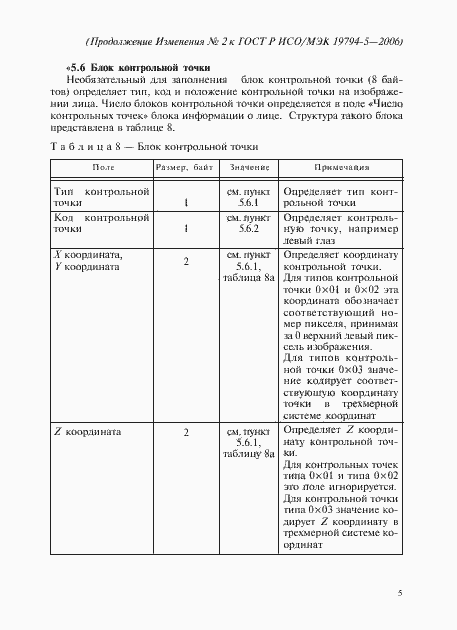 (Продолжение Изменения № 2 к ГОСТ Р ИСО/МЭК 19794-5—2006)

«5.6 Блок контрольной точки

Необязательный для заполнения блок контрольной точки (8 байтов) определяет тип, код и положение контрольной точки на изображении лица. Число блоков контрольной точки определяется в поле «Число контрольных точек» блока информации о лице. Структура такого блока представлена в таблице 8.

Таблица 8 — Блок контрольной точки

| Поле | Размер, байт | Значение | Примечания |
|---|---|---|---|
| Тип контрольной точки | 1 | см. пункт 5.6.1 | Определяет тип контрольной точки |
| Код контрольной точки | 1 | см. пункт 5.6.2 | Определяет контрольную точку, например левый глаз |
| $X$ координата, $Y$ координата | 2 | см. пункт 5.6.1, таблица 8а | Определяет координату контрольной точки. Для типов контрольной точки 0×01 и 0×02 эта координата обозначает соответствующий номер пикселя, принимая за 0 верхний левый пиксель изображения. Для типов контрольной точки 0×03 значение кодирует соответствующую координату точки в трехмерной системе координат |
| $Z$ координата | 2 | см. пункт 5.6.1, таблицу 8а | Определяет $Z$ координату контрольной точки. Для контрольных точек типа 0×01 и типа 0×02 это поле игнорируется. Для контрольной точки типа 0×03 значение кодирует $Z$ координату в трехмерной системе координат |

5